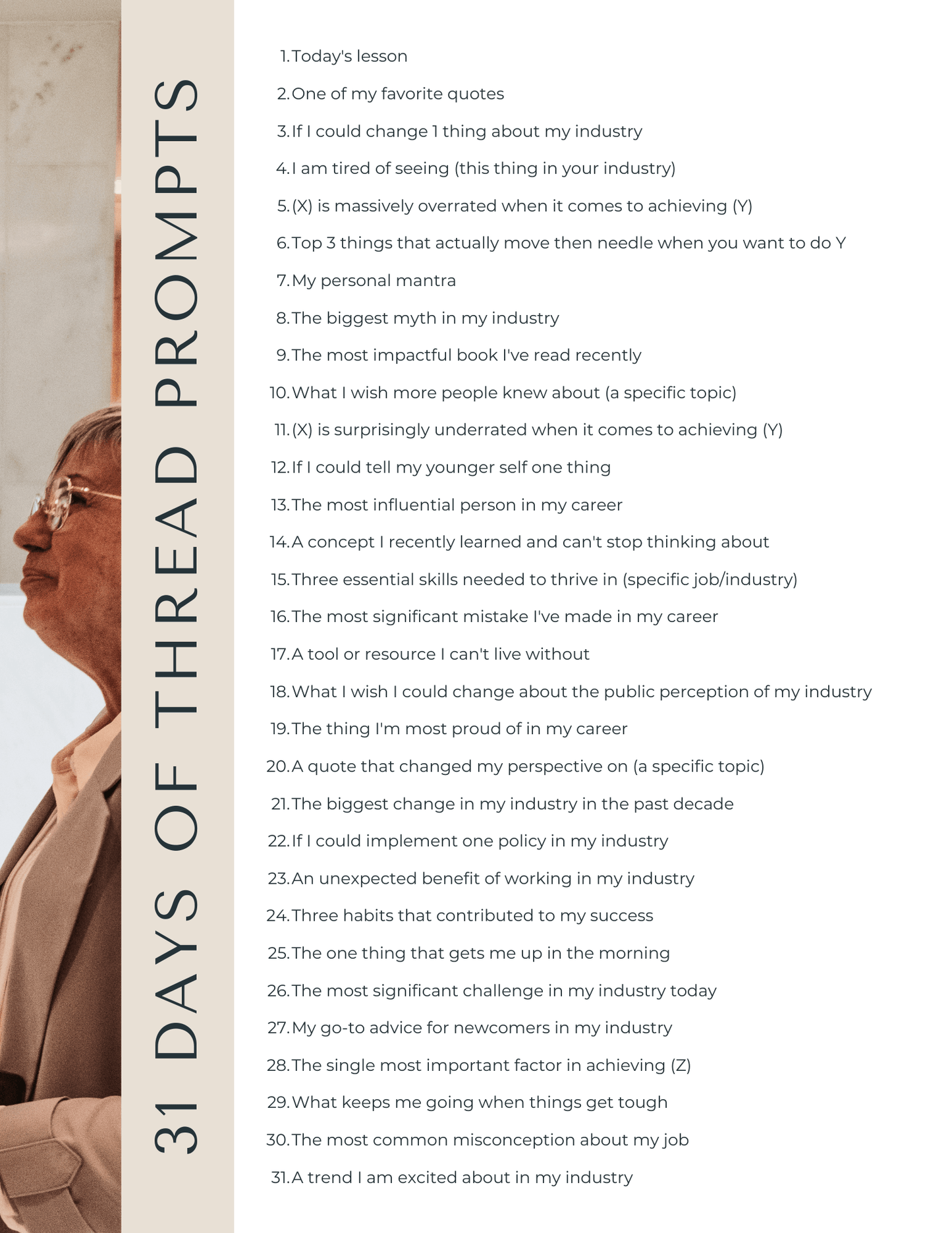 31 DAYS OF THREAD PROMPTS

1. Today's lesson
2. One of my favorite quotes
3. If I could change 1 thing about my industry
4. I am tired of seeing (this thing in your industry)
5. (X) is massively overrated when it comes to achieving (Y)
6. Top 3 things that actually move then needle when you want to do Y
7. My personal mantra
8. The biggest myth in my industry
9. The most impactful book I've read recently
10. What I wish more people knew about (a specific topic)
11. (X) is surprisingly underrated when it comes to achieving (Y)
12. If I could tell my younger self one thing
13. The most influential person in my career
14. A concept I recently learned and can't stop thinking about
15. Three essential skills needed to thrive in (specific job/industry)
16. The most significant mistake I've made in my career
17. A tool or resource I can't live without
18. What I wish I could change about the public perception of my industry
19. The thing I'm most proud of in my career
20. A quote that changed my perspective on (a specific topic)
21. The biggest change in my industry in the past decade
22. If I could implement one policy in my industry
23. An unexpected benefit of working in my industry
24. Three habits that contributed to my success
25. The one thing that gets me up in the morning
26. The most significant challenge in my industry today
27. My go-to advice for newcomers in my industry
28. The single most important factor in achieving (Z)
29. What keeps me going when things get tough
30. The most common misconception about my job
31. A trend I am excited about in my industry